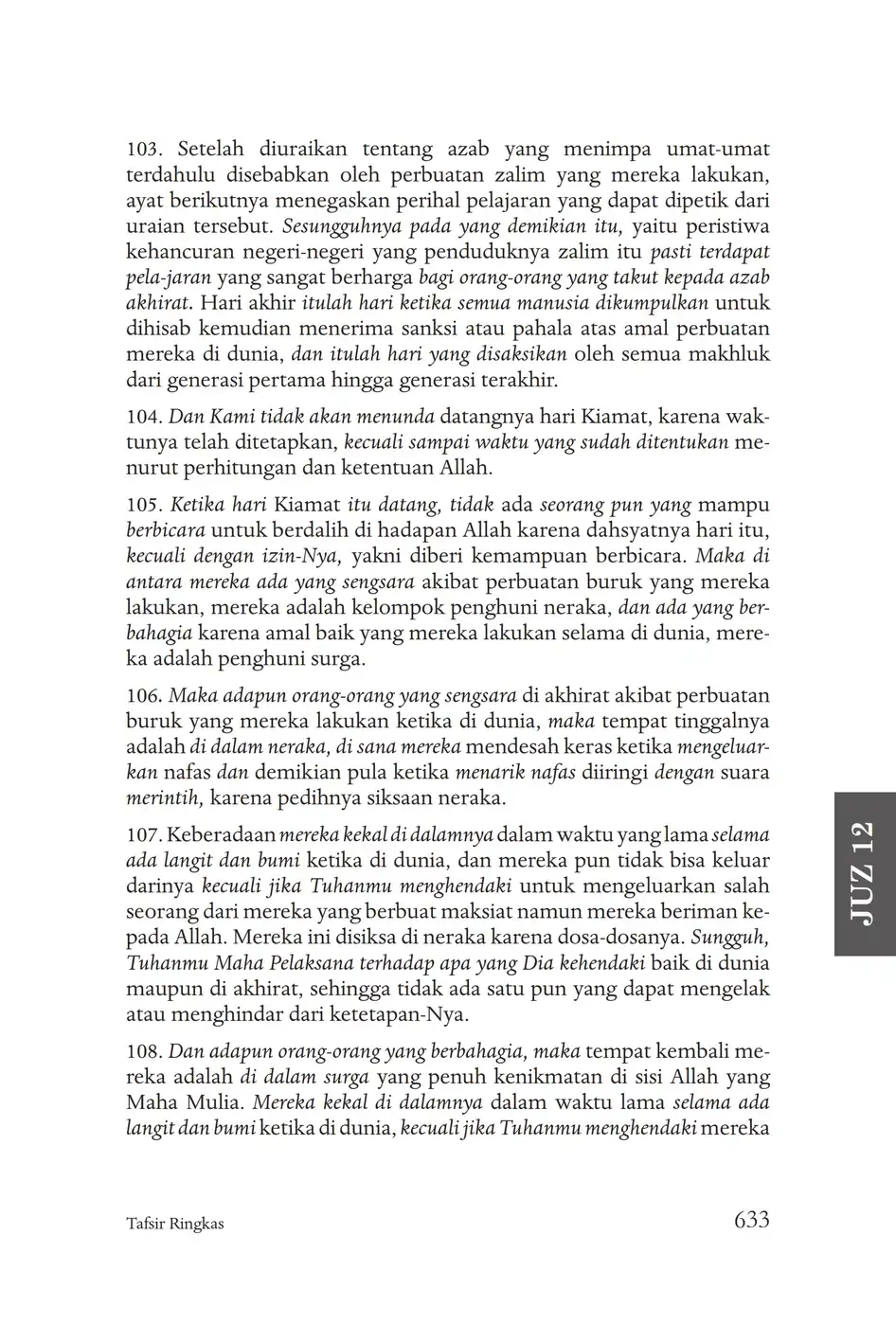 103. Setelah diuraikan tentang azab yang menimpa umat-umat terdahulu disebabkan oleh perbuatan zalim yang mereka lakukan, ayat berikutnya menegaskan perihal pelajaran yang dapat dipetik dari uraian tersebut. Sesungguhnya pada yang demikian itu, yaitu peristiwa kehancuran negeri-negeri yang penduduknya zalim itu pasti terdapat pela-jaran yang sangat berharga bagi orang-orang yang takut kepada azab akhirat. Hari akhir itulah hari ketika semua manusia dikumpulkan untuk dihisab kemudian menerima sanksi atau pahala atas amal perbuatan mereka di dunia, dan itulah hari yang disaksikan oleh semua makhluk dari generasi pertama hingga generasi terakhir.

104. Dan Kami tidak akan menunda datangnya hari Kiamat, karena waktunya telah ditetapkan, kecuali sampai waktu yang sudah ditentukan menurut perhitungan dan ketentuan Allah.

105. Ketika hari Kiamat itu datang, tidak ada seorang pun yang mampu berbicara untuk berdalih di hadapan Allah karena dahsyatnya hari itu, kecuali dengan izin-Nya, yakni diberi kemampuan berbicara. Maka di antara mereka ada yang sengsara akibat perbuatan buruk yang mereka lakukan, mereka adalah kelompok penghuni neraka, dan ada yang berbahagia karena amal baik yang mereka lakukan selama di dunia, mereka adalah penghuni surga.

106. Maka adapun orang-orang yang sengsara di akhirat akibat perbuatan buruk yang mereka lakukan ketika di dunia, maka tempat tinggalnya adalah di dalam neraka, di sana mereka mendesah keras ketika mengeluarkan nafas dan demikian pula ketika menarik nafas diiringi dengan suara merintih, karena pedihnya siksaan neraka.

107. Keberadaan mereka kekal di dalamnya dalam waktu yang lama selama ada langit dan bumi ketika di dunia, dan mereka pun tidak bisa keluar darinya kecuali jika Tuhanmu menghendaki untuk mengeluarkan salah seorang dari mereka yang berbuat maksiat namun mereka beriman kepada Allah. Mereka ini disiksa di neraka karena dosa-dosanya. Sungguh, Tuhanmu Maha Pelaksana terhadap apa yang Dia kehendaki baik di dunia maupun di akhirat, sehingga tidak ada satu pun yang dapat mengelak atau menghindar dari ketetapan-Nya.

108. Dan adapun orang-orang yang berbahagia, maka tempat kembali mereka adalah di dalam surga yang penuh kenikmatan di sisi Allah yang Maha Mulia. Mereka kekal di dalamnya dalam waktu lama selama ada langit dan bumi ketika di dunia, kecuali jika Tuhanmu menghendaki mereka

JUZ 12

Tafsir Ringkas 633